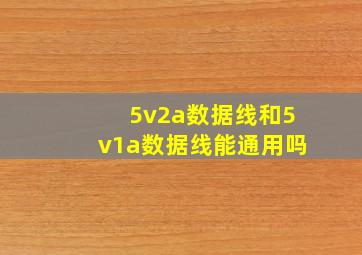 5v2a数据线和5v1a数据线能通用吗